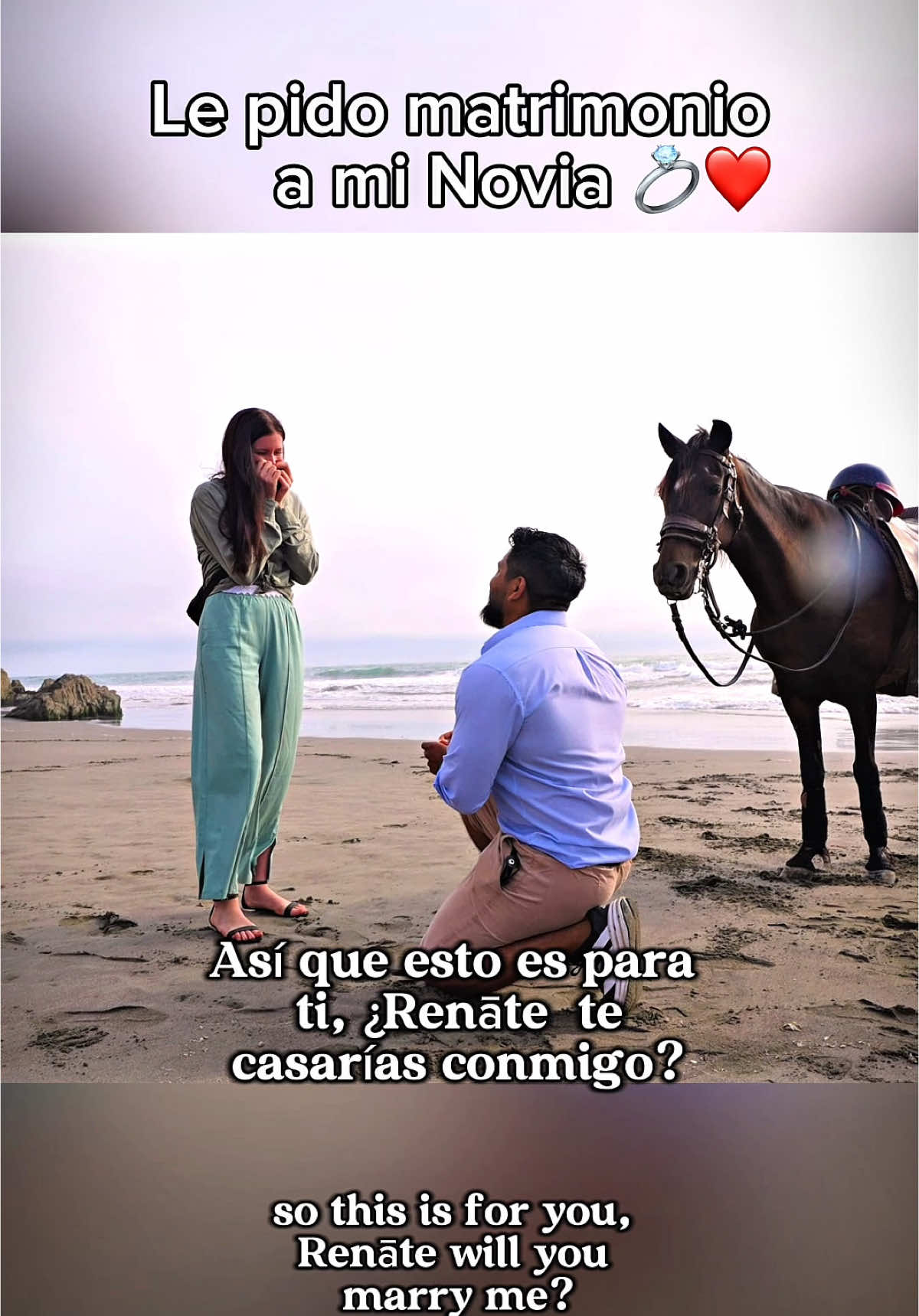 Le pido matrimonio a mi Novia 💍❤️

Así que esto es para ti, ¿Renāte te casarías conmigo?

so this is for you, Renāte will you marry me?